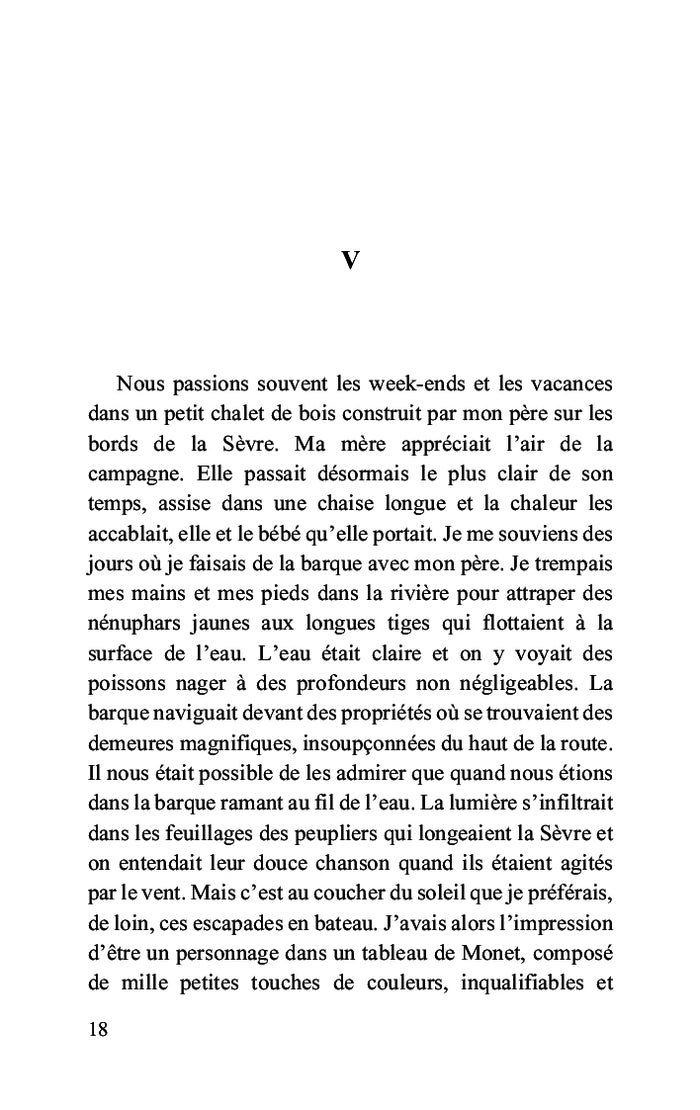 V

Nous passions souvent les week-ends et les vacances dans un petit chalet de bois construit par mon père sur les bords de la Sèvre. Ma mère appréciait l'air de la campagne. Elle passait désormais le plus clair de son temps, assise dans une chaise longue et la chaleur les accablait, elle et le bébé qu'elle portait. Je me souviens des jours où je faisais de la barque avec mon père. Je trempais mes mains et mes pieds dans la rivière pour attraper des nénuphars jaunes aux longues tiges qui flottaient à la surface de l'eau. L'eau était claire et on y voyait des poissons nager à des profondeurs non négligeables. La barque naviguait devant des propriétés où se trouvaient des demeures magnifiques, insoupçonnées du haut de la route. Il nous était possible de les admirer que quand nous étions dans la barque ramant au fil de l'eau. La lumière s'infiltrait dans les feuillages des peupliers qui longeaient la Sèvre et on entendait leur douce chanson quand ils étaient agités par le vent. Mais c'est au coucher du soleil que je préférais, de loin, ces escapades en bateau. J'avais alors l'impression d'être un personnage dans un tableau de Monet, composé de mille petites touches de couleurs, inqualifiables et

18